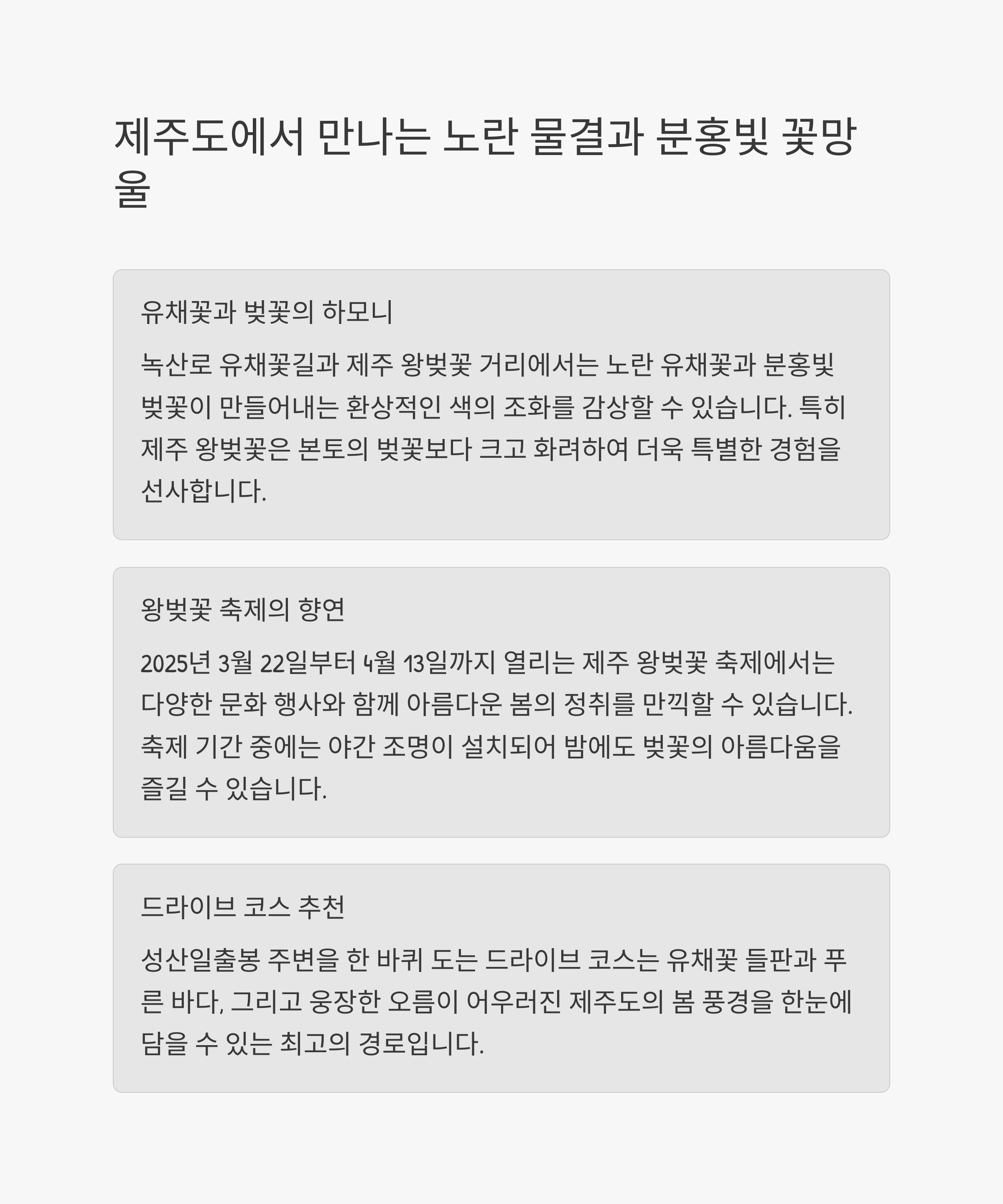 제주도에서 만나는 노란 물결과 분홍빛 꽃망울

유채꽃과 벚꽃의 하모니

녹산로 유채꽃길과 제주 왕벚꽃 거리에서는 노란 유채꽃과 분홍빛 벚꽃이 만들어내는 환상적인 색의 조화를 감상할 수 있습니다. 특히 제주 왕벚꽃은 본토의 벚꽃보다 크고 화려하여 더욱 특별한 경험을 선사합니다.

왕벚꽃 축제의 향연

2025년 3월 22일부터 4월 13일까지 열리는 제주 왕벚꽃 축제에서는 다양한 문화 행사와 함께 아름다운 봄의 정취를 만끽할 수 있습니다. 축제 기간 중에는 야간 조명이 설치되어 밤에도 벚꽃의 아름다움을 즐길 수 있습니다.

드라이브 코스 추천

성산일출봉 주변을 한 바퀴 도는 드라이브 코스는 유채꽃 들판과 푸른 바다, 그리고 웅장한 오름이 어우러진 제주도의 봄 풍경을 한눈에 담을 수 있는 최고의 경로입니다.